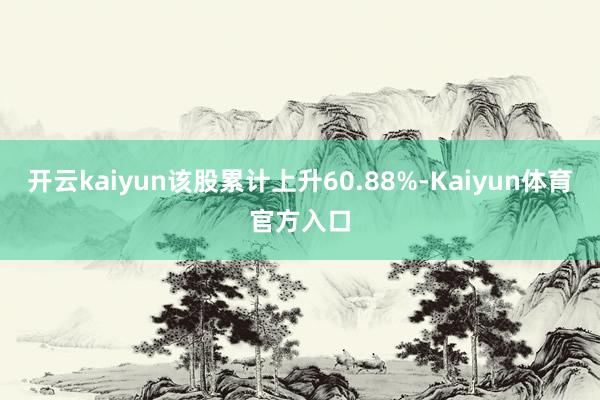 开云kaiyun该股累计上升60.88%-Kaiyun体育官方入口